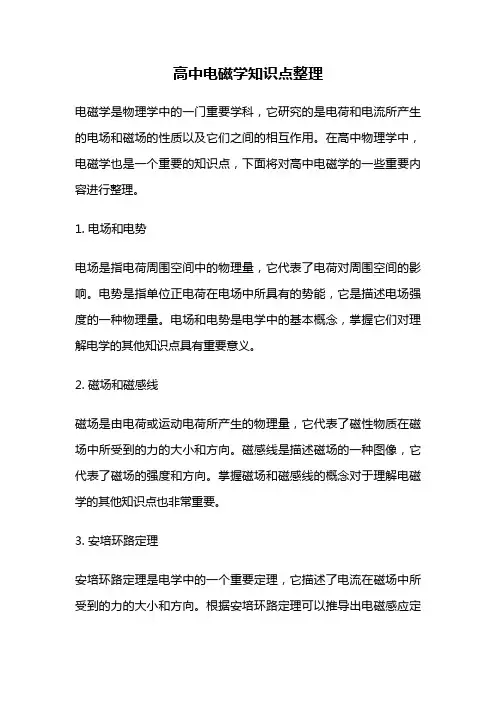 高中电磁学知识点整理

电磁学是物理学中的一门重要学科，它研究的是电荷和电流所产生的电场和磁场的性质以及它们之间的相互作用。在高中物理学中，电磁学也是一个重要的知识点，下面将对高中电磁学的一些重要内容进行整理。

1. 电场和电势

电场是指电荷周围空间中的物理量，它代表了电荷对周围空间的影响。电势是指单位正电荷在电场中所具有的势能，它是描述电场强度的一种物理量。电场和电势是电学中的基本概念，掌握它们对理解电学的其他知识点具有重要意义。

2. 磁场和磁感线

磁场是由电荷或运动电荷所产生的物理量，它代表了磁性物质在磁场中所受到的力的大小和方向。磁感线是描述磁场的一种图像，它代表了磁场的强度和方向。掌握磁场和磁感线的概念对于理解电磁学的其他知识点也非常重要。

3. 安培环路定理

安培环路定理是电学中的一个重要定理，它描述了电流在磁场中所受到的力的大小和方向。根据安培环路定理可以推导出电磁感应定